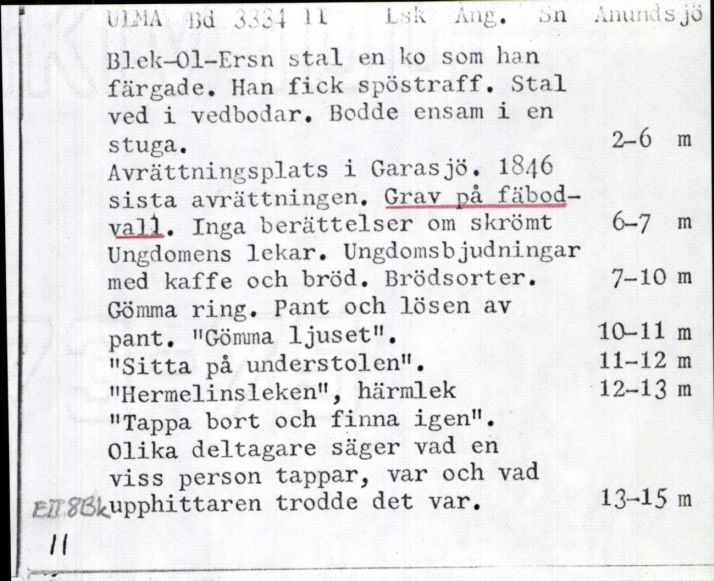 ULMA Bd 3334 II Lsk Ång. Sn Anundsjö

Blek-Ol-Ersn stal en ko som han färgade. Han fick spöstraff. Stal ved i vedbodar. Bodde ensam i en stuga. 2-6 m

Avrättningsplats i Garasjö. 1846 sista avrättningen. Grav på fäbodvall. Inga berättelser om skrömt 6-7 m

Ungdomens lekar. Ungdomsbjudningar med kaffe och bröd. Brödsorter. 7-10 m

Gömma ring. Pant och lösen av pant. "Gömma ljuset". 10-11 m

"Sitta på understolen". 11-12 m

"Hermelinsleken", härmlek 12-13 m

"Tappa bort och finna igen". Olika deltagare säger vad en viss person tappar, var och vad upphittaren trodde det var. 13-15 m

EII 8Bk

11